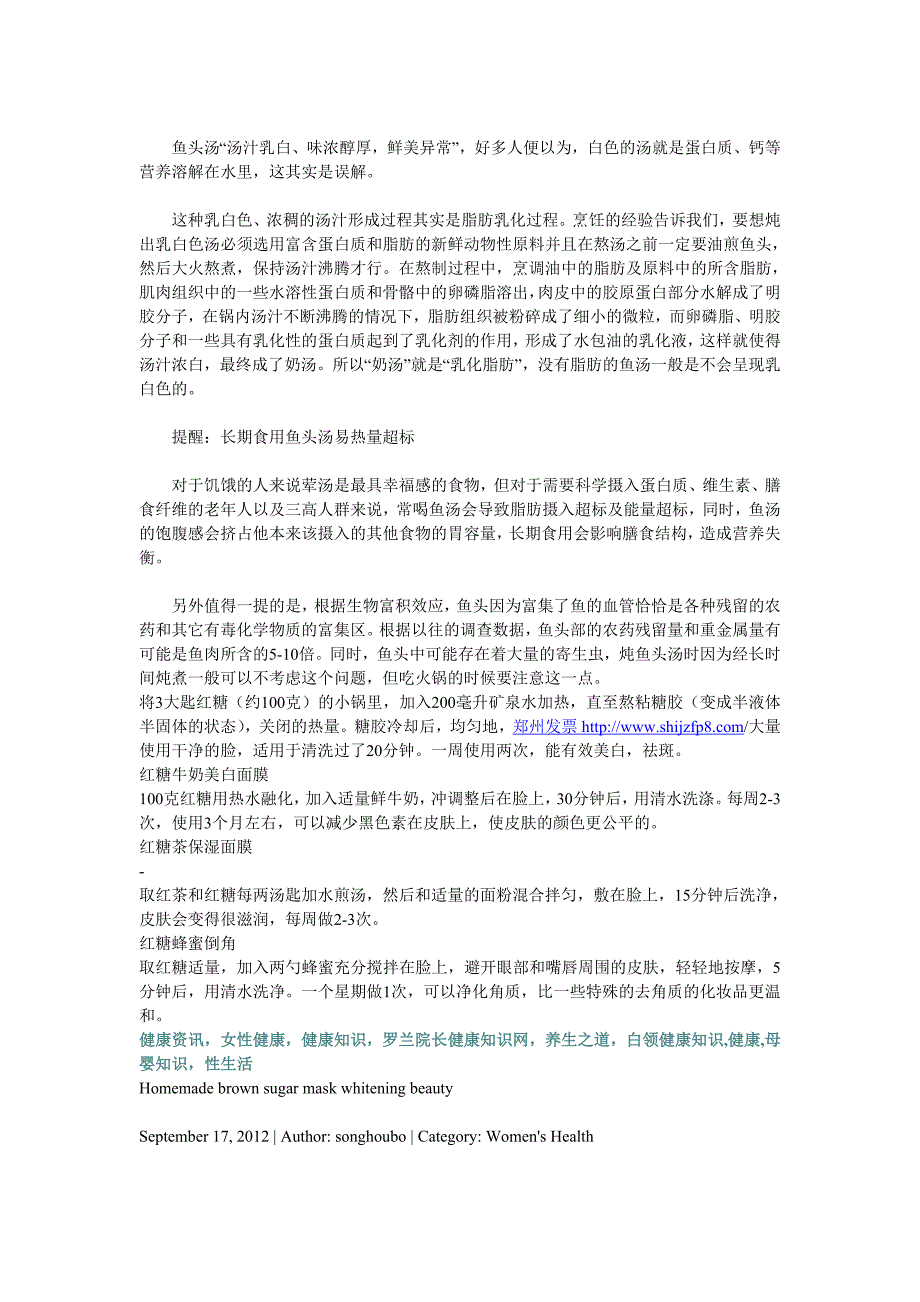 鱼头汤“汤汁乳白、味浓醇厚，鲜美异常”，好多人便以为，白色的汤就是蛋白质、钙等营养溶解在水里，这其实是误解。

这种乳白色、浓稠的汤汁形成过程其实是脂肪乳化过程。烹饪的经验告诉我们，要想炖出乳白色汤必须选用富含蛋白质和脂肪的新鲜动物性原料并且在熬汤之前一定要油煎鱼头，然后大火熬煮，保持汤汁沸腾才行。在熬制过程中，烹调油中的脂肪及原料中的所含脂肪，肌肉组织中的一些水溶性蛋白质和骨骼中的卵磷脂溶出，肉皮中的胶原蛋白部分水解成了明胶分子，在锅内汤汁不断沸腾的情况下，脂肪组织被粉碎成了细小的微粒，而卵磷脂、明胶分子和一些具有乳化性的蛋白质起到了乳化剂的作用，形成了水包油的乳化液，这样就使得汤汁浓白，最终成了奶汤。所以“奶汤”就是“乳化脂肪”，没有脂肪的鱼汤一般是不会呈现乳白色的。

提醒：长期食用鱼头汤易热量超标

对于饥饿的人来说荤汤是最具幸福感的食物，但对于需要科学摄入蛋白质、维生素、膳食纤维的老年人以及三高人群来说，常喝鱼汤会导致脂肪摄入超标及能量超标，同时，鱼汤的饱腹感会挤占他本来该摄入的其他食物的胃容量，长期食用会影响膳食结构，造成营养失衡。

另外值得一提的是，根据生物富积效应，鱼头因为富集了鱼的血管恰恰是各种残留的农药和其它有毒化学物质的富集区。根据以往的调查数据，鱼头部的农药残留量和重金属量有可能是鱼肉所含的5-10倍。同时，鱼头中可能存在着大量的寄生虫，炖鱼头汤时因为经长时间炖煮一般可以不考虑这个问题，但吃火锅的时候要注意这一点。
将3大匙红糖（约100克）的小锅里，加入200毫升矿泉水加热，直至熬粘糖胶（变成半液体半固体的状态），关闭的热量。糖胶冷却后，均匀地，郑州发票 http://www.shijzfp8.com/大量使用干净的脸，适用于清洗过了20分钟。一周使用两次，能有效美白，祛斑。
红糖牛奶美白面膜
100克红糖用热水融化，加入适量鲜牛奶，冲调整后在脸上，30分钟后，用清水洗涤。每周2-3次，使用3个月左右，可以减少黑色素在皮肤上，使皮肤的颜色更公平的。
红糖茶保湿面膜
-
取红茶和红糖每两汤匙加水煎汤，然后和适量的面粉混合拌匀，敷在脸上，15分钟后洗净，皮肤会变得很滋润，每周做2-3次。
红糖蜂蜜倒角
取红糖适量，加入两勺蜂蜜充分搅拌在脸上，避开眼部和嘴唇周围的皮肤，轻轻地按摩，5分钟后，用清水洗净。一个星期做1次，可以净化角质，比一些特殊的去角质的化妆品更温和。
健康资讯，女性健康，健康知识，罗兰院长健康知识网，养生之道，白领健康知识,健康,母婴知识，性生活
Homemade brown sugar mask whitening beauty

September 17, 2012 | Author: songhoubo | Category: Women's Health